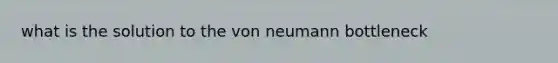 what is the solution to the von neumann bottleneck